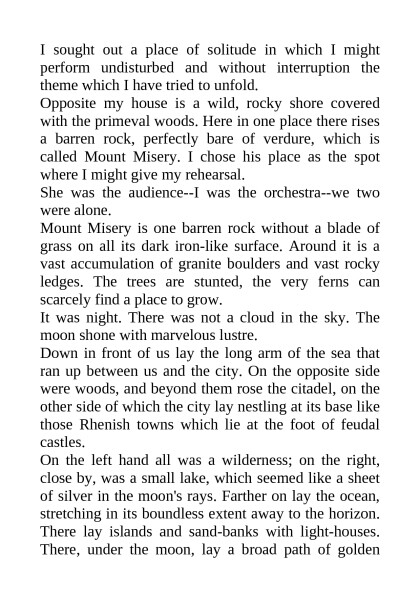 I sought out a place of solitude in which I might perform undisturbed and without interruption the theme which I have tried to unfold.

Opposite my house is a wild, rocky shore covered with the primeval woods. Here in one place there rises a barren rock, perfectly bare of verdure, which is called Mount Misery. I chose his place as the spot where I might give my rehearsal.

She was the audience--I was the orchestra--we two were alone.

Mount Misery is one barren rock without a blade of grass on all its dark iron-like surface. Around it is a vast accumulation of granite boulders and vast rocky ledges. The trees are stunted, the very ferns can scarcely find a place to grow.

It was night. There was not a cloud in the sky. The moon shone with marvelous lustre.

Down in front of us lay the long arm of the sea that ran up between us and the city. On the opposite side were woods, and beyond them rose the citadel, on the other side of which the city lay nestling at its base like those Rhenish towns which lie at the foot of feudal castles.

On the left hand all was a wilderness; on the right, close by, was a small lake, which seemed like a sheet of silver in the moon's rays. Farther on lay the ocean, stretching in its boundless extent away to the horizon. There lay islands and sand-banks with light-houses. There, under the moon, lay a broad path of golden